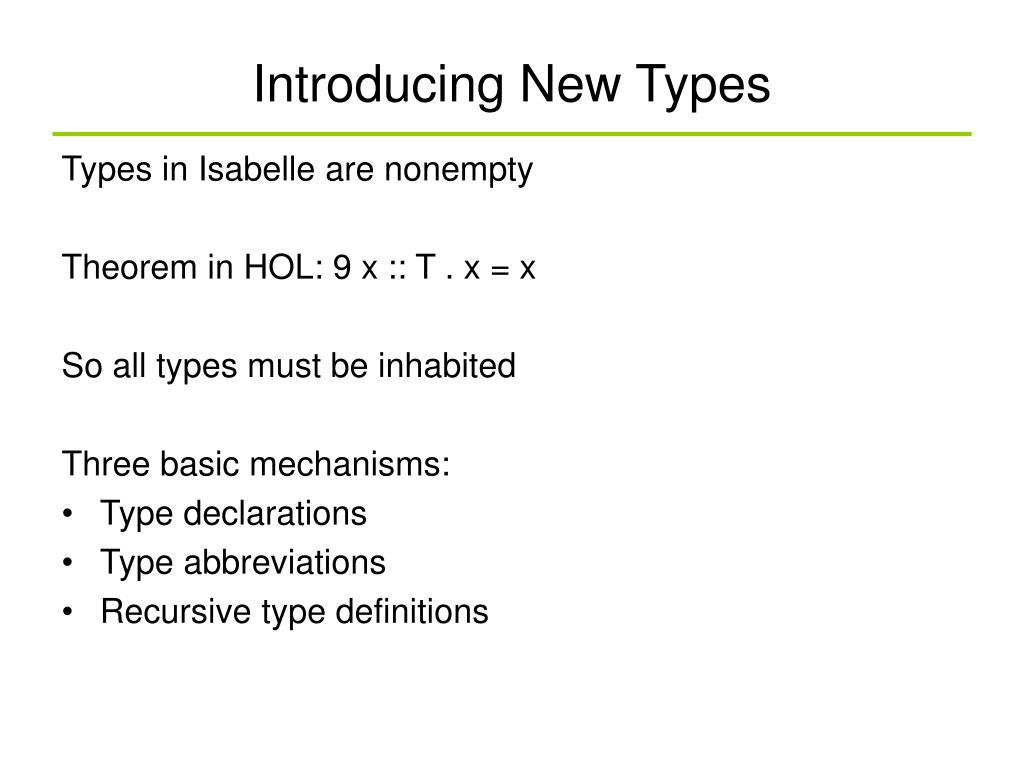 Introducing New Types

Types in Isabelle are nonempty

Theorem in HOL: 9 x :: T . x = x

So all types must be inhabited

Three basic mechanisms:
• Type declarations
• Type abbreviations
• Recursive type definitions